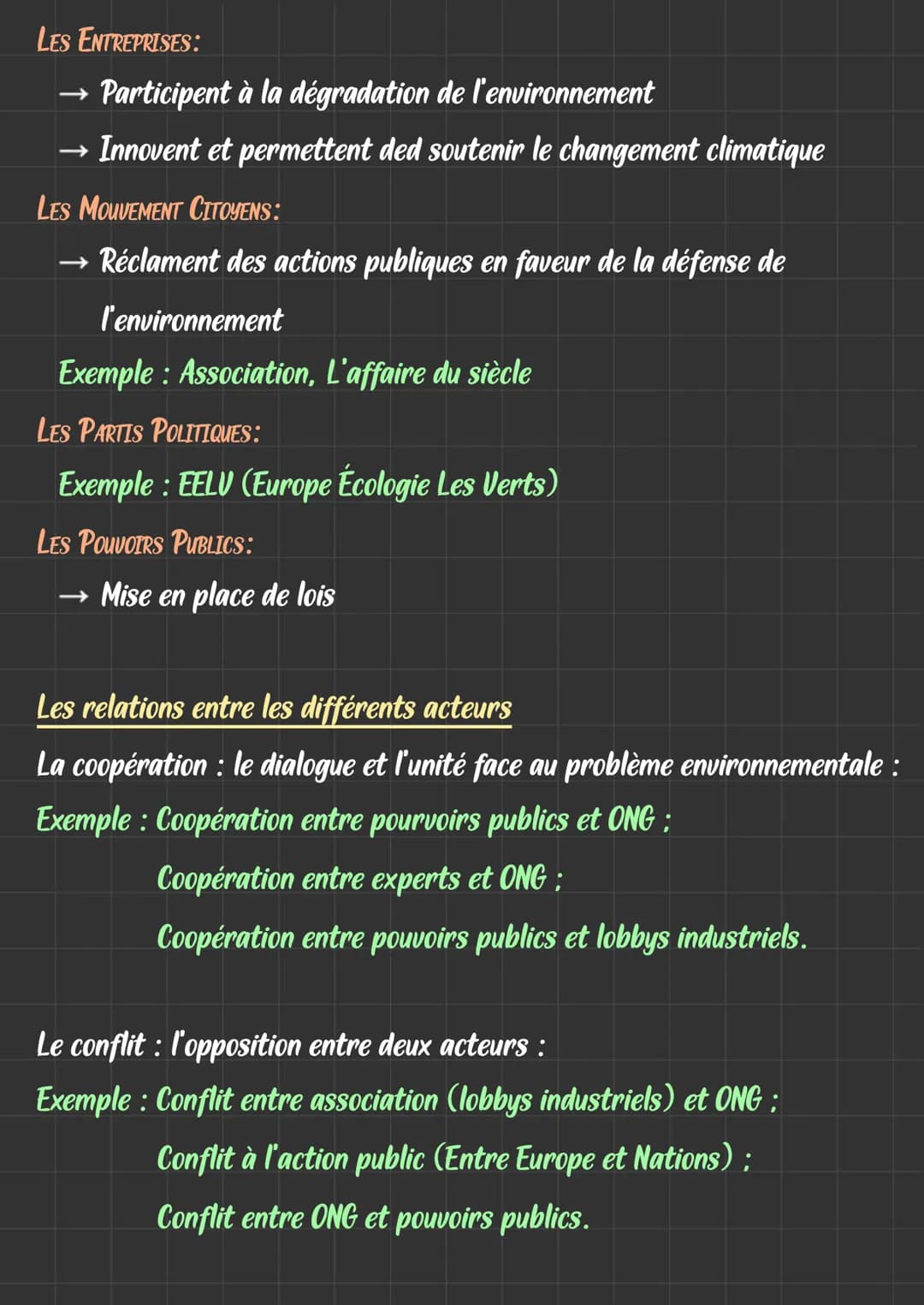 LES ENTREPRISES:

→ Participent à la dégradation de l'environnement

→ Innovent et permettent ded soutenir le changement climatique

LES MOUVEMENT CITOYENS:

→ Réclament des actions publiques en faveur de la défense de l'environnement

Exemple : Association, L'affaire du siècle

LES PARTIS POLITIQUES:

Exemple : EELV (Europe Écologie Les Verts)

LES POUVOIRS PUBLICS:

→ Mise en place de lois

Les relations entre les différents acteurs

La coopération : le dialogue et l'unité face au problème environnementale :

Exemple : Coopération entre pourvoirs publics et ONG ;

Coopération entre experts et ONG ;

Coopération entre pouvoirs publics et lobbys industriels.

Le conflit : l'opposition entre deux acteurs :

Exemple : Conflit entre association (lobbys industriels) et ONG ;

Conflit à l'action public (Entre Europe et Nations) ;

Conflit entre ONG et pouvoirs publics.